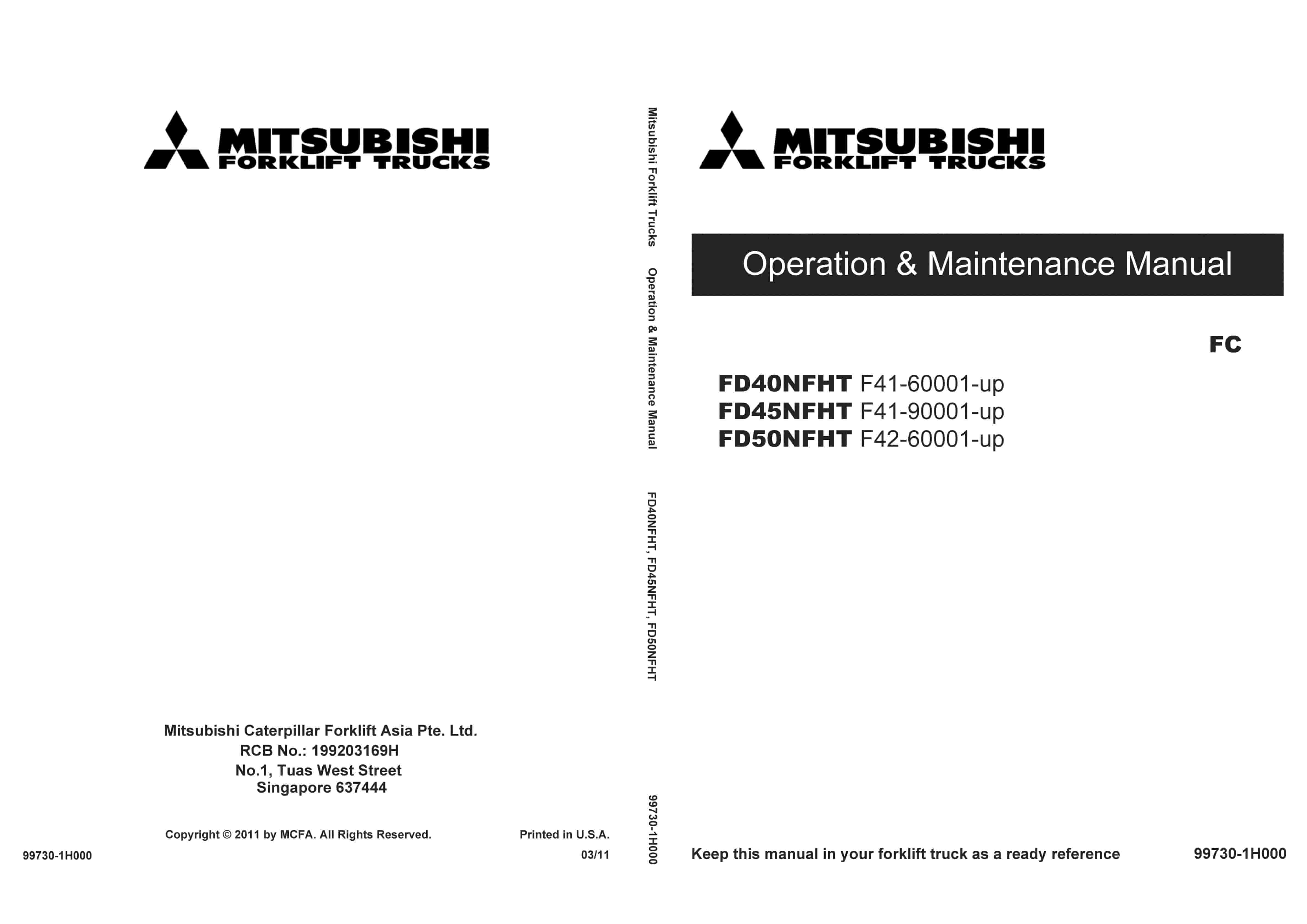 MITSUBISHI
FORKLIFT TRUCKS

Mitsubishi Caterpillar Forklift Asia Pte. Ltd.
RCB No.: 199203169H
No.1, Tuas West Street
Singapore 637444

Copyright © 2011 by MCFA. All Rights Reserved.

Printed in U.S.A.

99730-1H000

03/11

Mitsubishi Forklift Trucks Operation & Maintenance Manual FD40NFHT, FD45NFHT, FD50NFHT 99730-1H000

MITSUBISHI
FORKLIFT TRUCKS

Operation & Maintenance Manual

FC

FD40NFHT F41-60001-up
FD45NFHT F41-90001-up
FD50NFHT F42-60001-up

Keep this manual in your forklift truck as a ready reference

99730-1H000